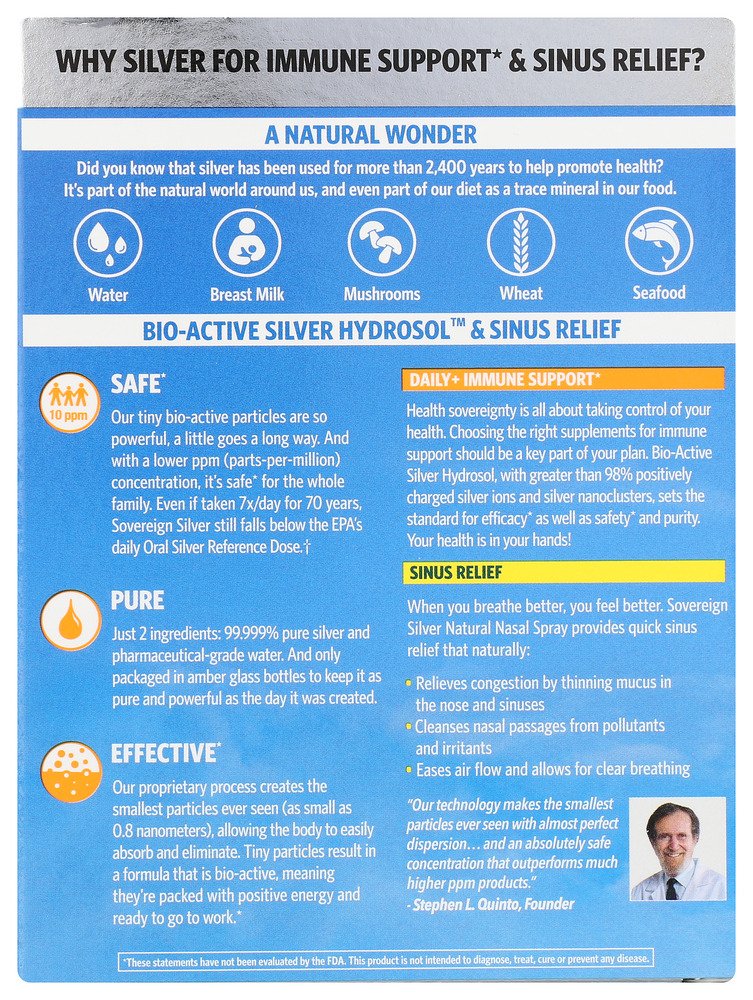 WHY SILVER FOR IMMUNE SUPPORT* & SINUS RELIEF?

A NATURAL WONDER

Did you know that silver has been used for more than 2,400 years to help promote health? It's part of the natural world around us, and even part of our diet as a trace mineral in our food.

Water

Breast Milk

Mushrooms

Wheat

Seafood

BIO-ACTIVE SILVER HYDROSOL™ & SINUS RELIEF

10 ppm

SAFE*

Our tiny bio-active particles are so powerful, a little goes a long way. And with a lower ppm (parts-per-million) concentration, it's safe* for the whole family. Even if taken 7x/day for 70 years, Sovereign Silver still falls below the EPA's daily Oral Silver Reference Dose.†

PURE

Just 2 ingredients: 99.999% pure silver and pharmaceutical-grade water. And only packaged in amber glass bottles to keep it as pure and powerful as the day it was created.

EFFECTIVE*

Our proprietary process creates the smallest particles ever seen (as small as 0.8 nanometers), allowing the body to easily absorb and eliminate. Tiny particles result in a formula that is bio-active, meaning they're packed with positive energy and ready to go to work.*

DAILY+ IMMUNE SUPPORT*

Health sovereignty is all about taking control of your health. Choosing the right supplements for immune support should be a key part of your plan. Bio-Active Silver Hydrosol, with greater than 98% positively charged silver ions and silver nanoclusters, sets the standard for efficacy* as well as safety* and purity. Your health is in your hands!

SINUS RELIEF

When you breathe better, you feel better. Sovereign Silver Natural Nasal Spray provides quick sinus relief that naturally:

• Relieves congestion by thinning mucus in the nose and sinuses
• Cleanses nasal passages from pollutants and irritants
• Eases air flow and allows for clear breathing

"Our technology makes the smallest particles ever seen with almost perfect dispersion… and an absolutely safe concentration that outperforms much higher ppm products."
- Stephen L. Quinto, Founder

*These statements have not been evaluated by the FDA. This product is not intended to diagnose, treat, cure or prevent any disease.